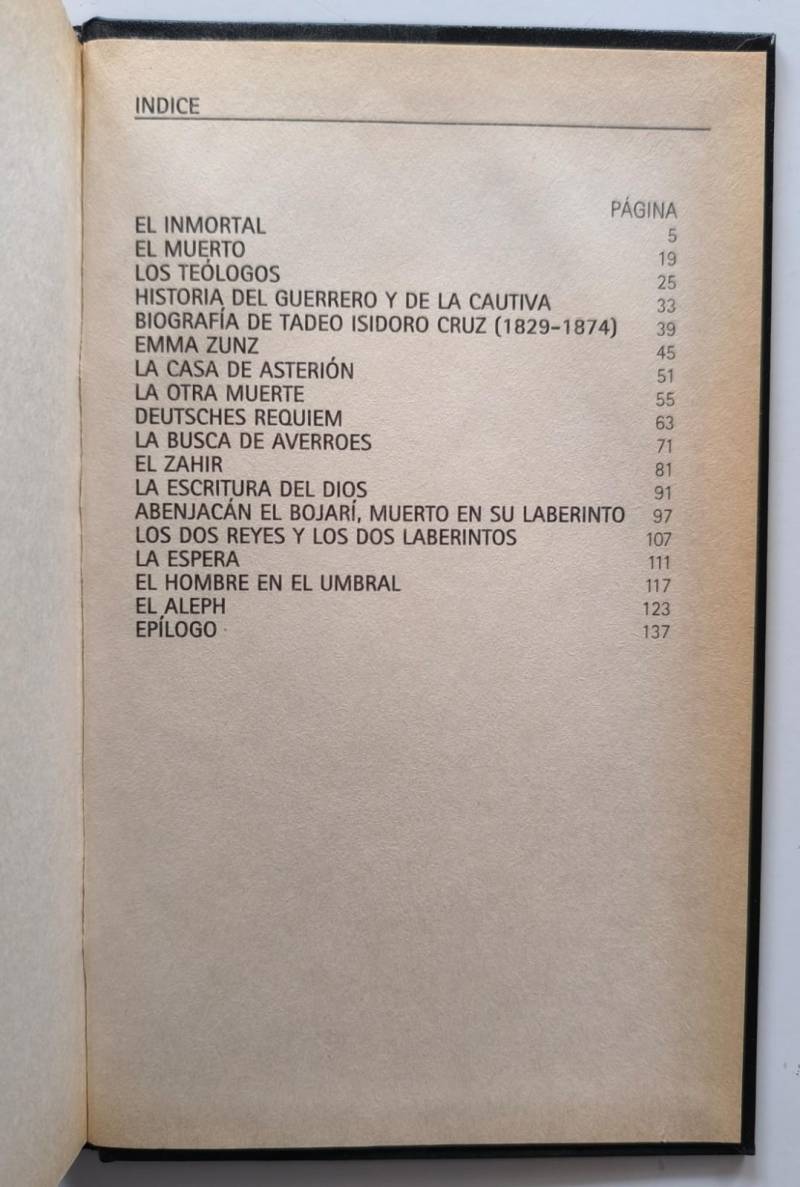 INDICE

| | PÁGINA |
|---|---|
| EL INMORTAL | 5 |
| EL MUERTO | 19 |
| LOS TEÓLOGOS | 25 |
| HISTORIA DEL GUERRERO Y DE LA CAUTIVA | 33 |
| BIOGRAFÍA DE TADEO ISIDORO CRUZ (1829-1874) | 39 |
| EMMA ZUNZ | 45 |
| LA CASA DE ASTERIÓN | 51 |
| LA OTRA MUERTE | 55 |
| DEUTSCHES REQUIEM | 63 |
| LA BUSCA DE AVERROES | 71 |
| EL ZAHIR | 81 |
| LA ESCRITURA DEL DIOS | 91 |
| ABENJACÁN EL BOJARÍ, MUERTO EN SU LABERINTO | 97 |
| LOS DOS REYES Y LOS DOS LABERINTOS | 107 |
| LA ESPERA | 111 |
| EL HOMBRE EN EL UMBRAL | 117 |
| EL ALEPH | 123 |
| EPÍLOGO | 137 |